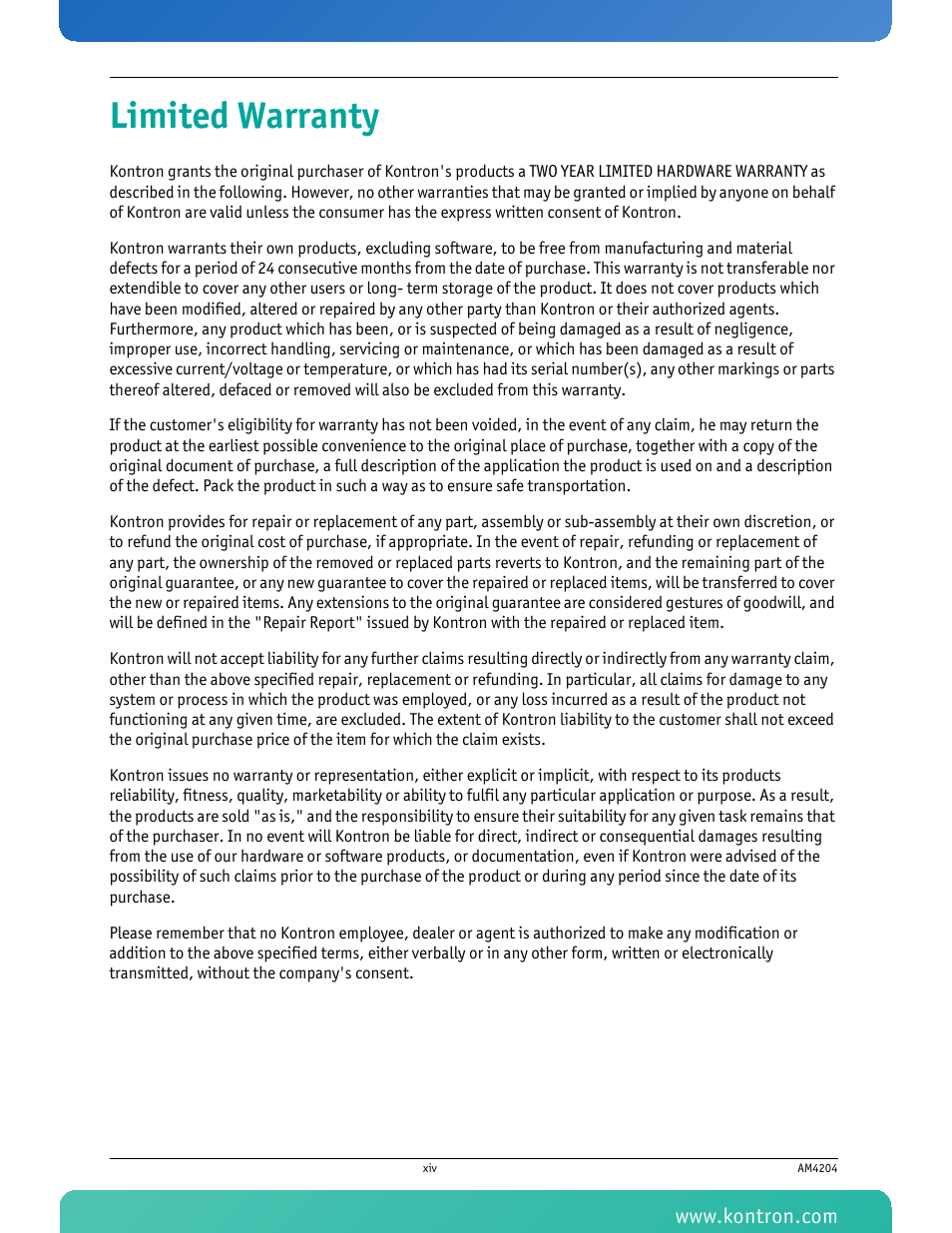 Limited Warranty

Kontron grants the original purchaser of Kontron's products a TWO YEAR LIMITED HARDWARE WARRANTY as described in the following. However, no other warranties that may be granted or implied by anyone on behalf of Kontron are valid unless the consumer has the express written consent of Kontron.

Kontron warrants their own products, excluding software, to be free from manufacturing and material defects for a period of 24 consecutive months from the date of purchase. This warranty is not transferable nor extendible to cover any other users or long- term storage of the product. It does not cover products which have been modified, altered or repaired by any other party than Kontron or their authorized agents. Furthermore, any product which has been, or is suspected of being damaged as a result of negligence, improper use, incorrect handling, servicing or maintenance, or which has been damaged as a result of excessive current/voltage or temperature, or which has had its serial number(s), any other markings or parts thereof altered, defaced or removed will also be excluded from this warranty.

If the customer's eligibility for warranty has not been voided, in the event of any claim, he may return the product at the earliest possible convenience to the original place of purchase, together with a copy of the original document of purchase, a full description of the application the product is used on and a description of the defect. Pack the product in such a way as to ensure safe transportation.

Kontron provides for repair or replacement of any part, assembly or sub-assembly at their own discretion, or to refund the original cost of purchase, if appropriate. In the event of repair, refunding or replacement of any part, the ownership of the removed or replaced parts reverts to Kontron, and the remaining part of the original guarantee, or any new guarantee to cover the repaired or replaced items, will be transferred to cover the new or repaired items. Any extensions to the original guarantee are considered gestures of goodwill, and will be defined in the "Repair Report" issued by Kontron with the repaired or replaced item.

Kontron will not accept liability for any further claims resulting directly or indirectly from any warranty claim, other than the above specified repair, replacement or refunding. In particular, all claims for damage to any system or process in which the product was employed, or any loss incurred as a result of the product not functioning at any given time, are excluded. The extent of Kontron liability to the customer shall not exceed the original purchase price of the item for which the claim exists.

Kontron issues no warranty or representation, either explicit or implicit, with respect to its products reliability, fitness, quality, marketability or ability to fulfil any particular application or purpose. As a result, the products are sold "as is," and the responsibility to ensure their suitability for any given task remains that of the purchaser. In no event will Kontron be liable for direct, indirect or consequential damages resulting from the use of our hardware or software products, or documentation, even if Kontron were advised of the possibility of such claims prior to the purchase of the product or during any period since the date of its purchase.

Please remember that no Kontron employee, dealer or agent is authorized to make any modification or addition to the above specified terms, either verbally or in any other form, written or electronically transmitted, without the company's consent.

xiv

AM4204

www.kontron.com